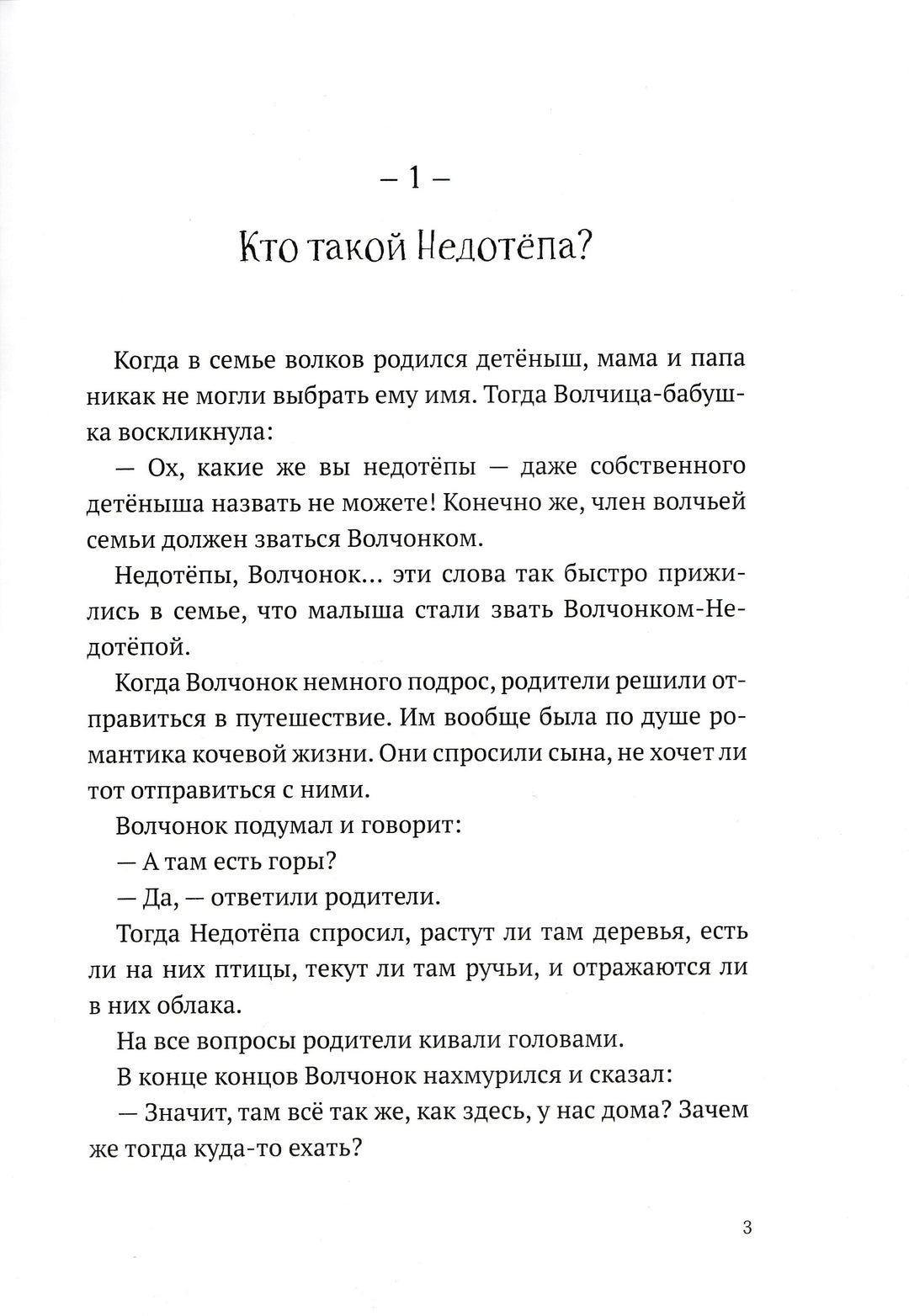 – 1 –

Кто такой Недотёпа?

Когда в семье волков родился детёныш, мама и папа никак не могли выбрать ему имя. Тогда Волчица-бабушка воскликнула:

— Ох, какие же вы недотёпы — даже собственного детёныша назвать не можете! Конечно же, член волчьей семьи должен зваться Волчонком.

Недотёпы, Волчонок... эти слова так быстро прижились в семье, что малыша стали звать Волчонком-Недотёпой.

Когда Волчонок немного подрос, родители решили отправиться в путешествие. Им вообще была по душе романтика кочевой жизни. Они спросили сына, не хочет ли тот отправиться с ними.

Волчонок подумал и говорит:

— А там есть горы?

— Да, — ответили родители.

Тогда Недотёпа спросил, растут ли там деревья, есть ли на них птицы, текут ли там ручьи, и отражаются ли в них облака.

На все вопросы родители кивали головами.

В конце концов Волчонок нахмурился и сказал:

— Значит, там всё так же, как здесь, у нас дома? Зачем же тогда куда-то ехать?

3